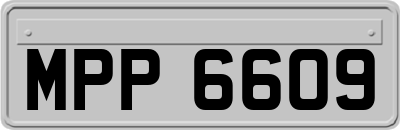 MPP 6609